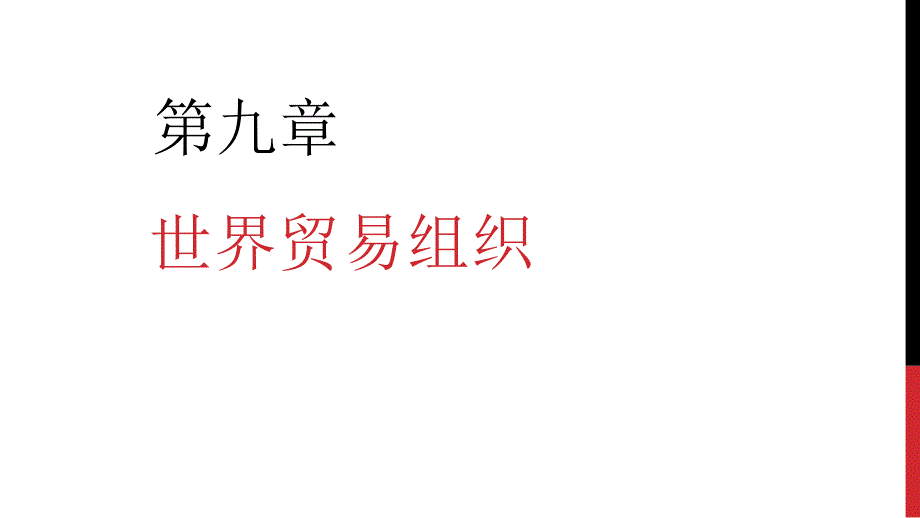 第九章

世界贸易组织